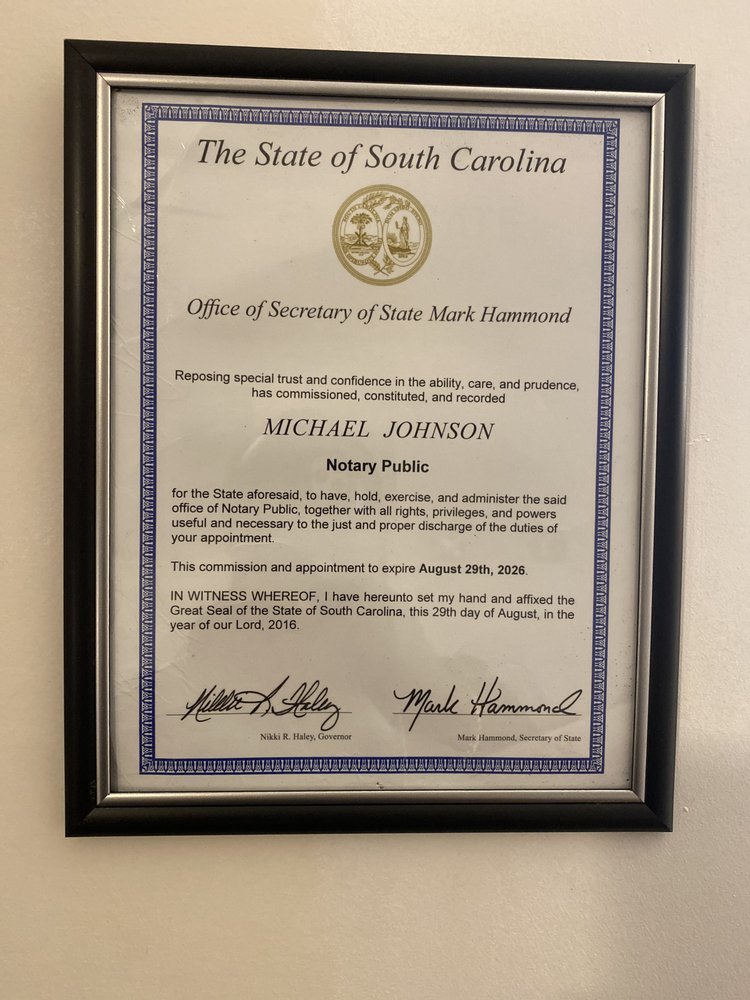 The State of South Carolina

Office of Secretary of State Mark Hammond

Reposing special trust and confidence in the ability, care, and prudence, has commissioned, constituted, and recorded

MICHAEL JOHNSON

Notary Public

for the State aforesaid, to have, hold, exercise, and administer the said office of Notary Public, together with all rights, privileges, and powers useful and necessary to the just and proper discharge of the duties of your appointment.

This commission and appointment to expire August 29th, 2026.

IN WITNESS WHEREOF, I have hereunto set my hand and affixed the Great Seal of the State of South Carolina, this 29th day of August, in the year of our Lord, 2016.

Nikki R. Haley

Nikki R. Haley, Governor

Mark Hammond

Mark Hammond, Secretary of State